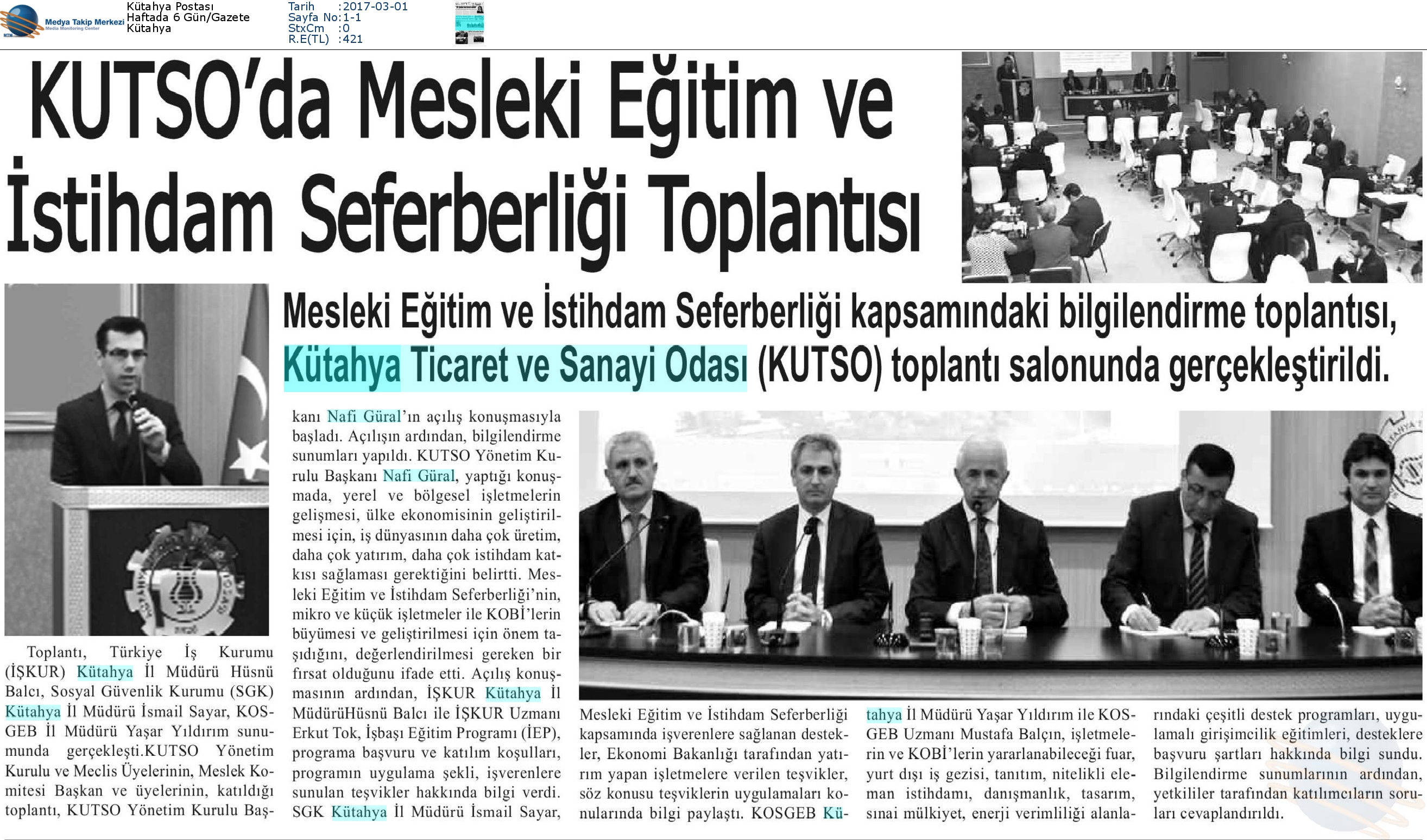 Medya Takip Merkezi
Media Monitoring Center

Kütahya Postası
Haftada 6 Gün/Gazete
Kütahya

Tarih :2017-03-01
Sayfa No:1-1
StxCm :0
R.E(TL) :421

KUTSO'da Mesleki Eğitim ve İstihdam Seferberliği Toplantısı

Mesleki Eğitim ve İstihdam Seferberliği kapsamındaki bilgilendirme toplantısı, Kütahya Ticaret ve Sanayi Odası (KUTSO) toplantı salonunda gerçekleştirildi.

Toplantı, Türkiye İş Kurumu (İŞKUR) Kütahya İl Müdürü Hüsnü Balcı, Sosyal Güvenlik Kurumu (SGK) Kütahya İl Müdürü İsmail Sayar, KOSGEB İl Müdürü Yaşar Yıldırım sunumunda gerçekleşti.KUTSO Yönetim Kurulu ve Meclis Üyelerinin, Meslek Komitesi Başkan ve üyelerinin, katıldığı toplantı, KUTSO Yönetim Kurulu Başkanı Nafi Güral'ın açılış konuşmasıyla başladı. Açılışın ardından, bilgilendirme sunumları yapıldı. KUTSO Yönetim Kurulu Başkanı Nafi Güral, yaptığı konuşmada, yerel ve bölgesel işletmelerin gelişmesi, ülke ekonomisinin geliştirilmesi için, iş dünyasının daha çok üretim, daha çok yatırım, daha çok istihdam katkısı sağlaması gerektiğini belirtti. Mesleki Eğitim ve İstihdam Seferberliği'nin, mikro ve küçük işletmeler ile KOBİ'lerin büyümesi ve geliştirilmesi için önem taşıdığını, değerlendirilmesi gereken bir fırsat olduğunu ifade etti. Açılış konuşmasının ardından, İŞKUR Kütahya İl MüdürüHüsnü Balcı ile İŞKUR Uzmanı Erkut Tok, İşbaşı Eğitim Programı (İEP), programa başvuru ve katılım koşulları, programın uygulama şekli, işverenlere sunulan teşvikler hakkında bilgi verdi. SGK Kütahya İl Müdürü İsmail Sayar, Mesleki Eğitim ve İstihdam Seferberliği kapsamında işverenlere sağlanan destekler, Ekonomi Bakanlığı tarafından yatırım yapan işletmelere verilen teşvikler, söz konusu teşviklerin uygulamaları konularında bilgi paylaştı. KOSGEB Kütahya İl Müdürü Yaşar Yıldırım ile KOSGEB Uzmanı Mustafa Balçın, işletmelerin ve KOBİ'lerin yararlanabileceği fuar, yurt dışı iş gezisi, tanıtım, nitelikli eleman istihdamı, danışmanlık, tasarım, sınai mülkiyet, enerji verimliliği alanlarındaki çeşitli destek programları, uygulamalı girişimcilik eğitimleri, desteklere başvuru şartları hakkında bilgi sundu. Bilgilendirme sunumlarının ardından, yetkililer tarafından katılımcıların soruları cevaplandırıldı.